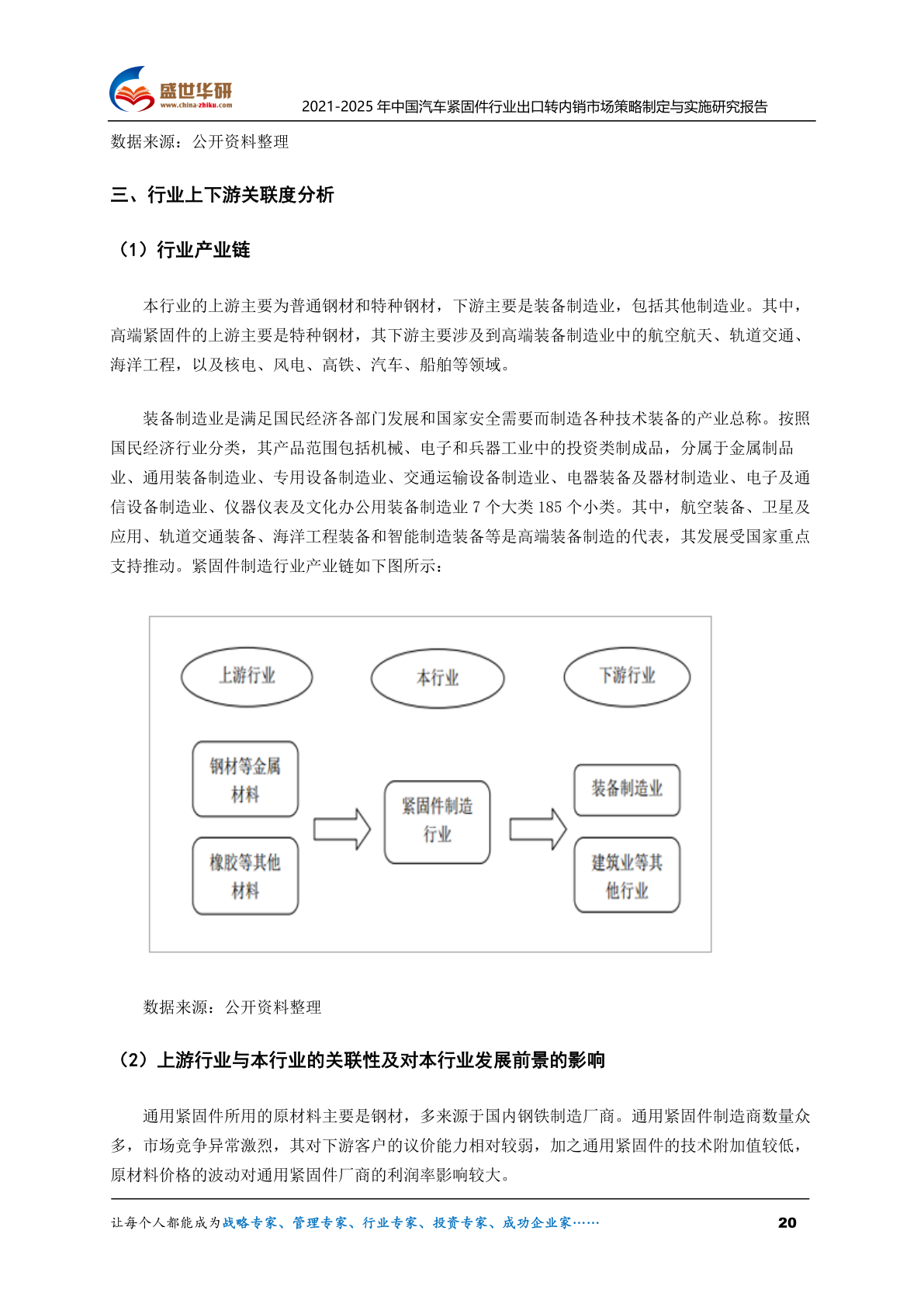 盛世华研
www.china-zhiku.com
2021-2025 年中国汽车紧固件行业出口转内销市场策略制定与实施研究报告

数据来源：公开资料整理

三、行业上下游关联度分析

（1）行业产业链

本行业的上游主要为普通钢材和特种钢材，下游主要是装备制造业，包括其他制造业。其中，高端紧固件的上游主要是特种钢材，其下游主要涉及到高端装备制造业中的航空航天、轨道交通、海洋工程，以及核电、风电、高铁、汽车、船舶等领域。

装备制造业是满足国民经济各部门发展和国家安全需要而制造各种技术装备的产业总称。按照国民经济行业分类，其产品范围包括机械、电子和兵器工业中的投资类制成品，分属于金属制品业、通用装备制造业、专用设备制造业、交通运输设备制造业、电器装备及器材制造业、电子及通信设备制造业、仪器仪表及文化办公用装备制造业 7 个大类 185 个小类。其中，航空装备、卫星及应用、轨道交通装备、海洋工程装备和智能制造装备等是高端装备制造的代表，其发展受国家重点支持推动。紧固件制造行业产业链如下图所示：

上游行业
本行业
下游行业
钢材等金属材料
橡胶等其他材料
紧固件制造行业
装备制造业
建筑业等其他行业

数据来源：公开资料整理

（2）上游行业与本行业的关联性及对本行业发展前景的影响

通用紧固件所用的原材料主要是钢材，多来源于国内钢铁制造厂商。通用紧固件制造商数量众多，市场竞争异常激烈，其对下游客户的议价能力相对较弱，加之通用紧固件的技术附加值较低，原材料价格的波动对通用紧固件厂商的利润率影响较大。

让每个人都能成为战略专家、管理专家、行业专家、投资专家、成功企业家……
20